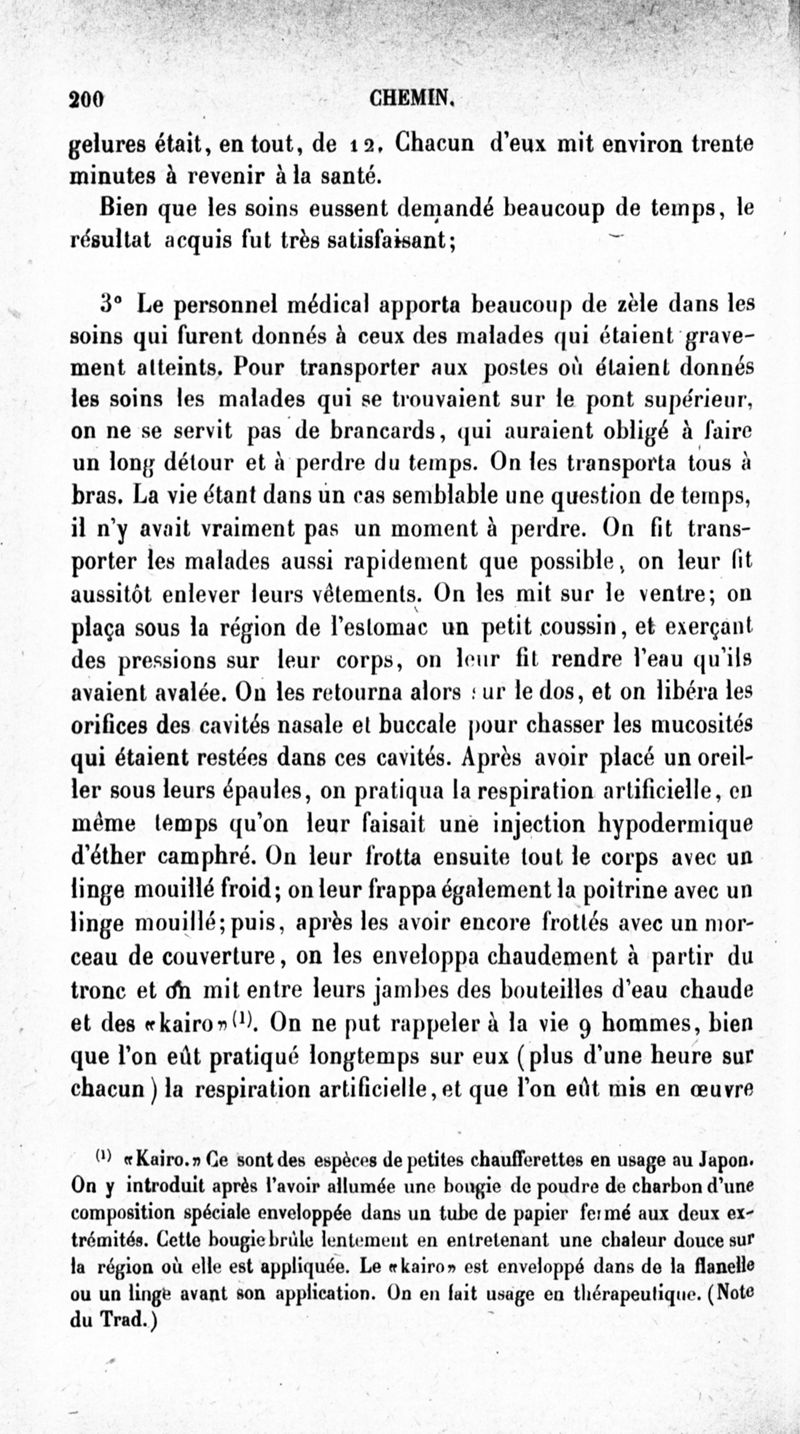 200 CHEMIN.

gelures était, en tout, de 12. Chacun d'eux mit environ trente minutes à revenir à la santé.

Bien que les soins eussent demandé beaucoup de temps, le résultat acquis fut très satisfaisant;

3° Le personnel médical apporta beaucoup de zèle dans les soins qui furent donnés à ceux des malades qui étaient gravement atteints. Pour transporter aux postes où étaient donnés les soins les malades qui se trouvaient sur le pont supérieur, on ne se servit pas de brancards, qui auraient obligé à faire un long détour et à perdre du temps. On les transporta tous à bras. La vie étant dans un cas semblable une question de temps, il n'y avait vraiment pas un moment à perdre. On fit transporter les malades aussi rapidement que possible, on leur fit aussitôt enlever leurs vêtements. On les mit sur le ventre; on plaça sous la région de l'estomac un petit coussin, et exerçant des pressions sur leur corps, on leur fit rendre l'eau qu'ils avaient avalée. On les retourna alors sur le dos, et on libéra les orifices des cavités nasale et buccale pour chasser les mucosités qui étaient restées dans ces cavités. Après avoir placé un oreiller sous leurs épaules, on pratiqua la respiration artificielle, en même temps qu'on leur faisait une injection hypodermique d'éther camphré. On leur frotta ensuite tout le corps avec un linge mouillé froid; on leur frappa également la poitrine avec un linge mouillé; puis, après les avoir encore frottés avec un morceau de couverture, on les enveloppa chaudement à partir du tronc et on mit entre leurs jambes des bouteilles d'eau chaude et des «kairo»$^{(1)}$. On ne put rappeler à la vie 9 hommes, bien que l'on eût pratiqué longtemps sur eux (plus d'une heure sur chacun) la respiration artificielle, et que l'on eût mis en œuvre

$^{(1)}$ «Kairo.» Ce sont des espèces de petites chaufferettes en usage au Japon. On y introduit après l'avoir allumée une bougie de poudre de charbon d'une composition spéciale enveloppée dans un tube de papier fermé aux deux extrémités. Cette bougie brûle lentement en entretenant une chaleur douce sur la région où elle est appliquée. Le «kairo» est enveloppé dans de la flanelle ou un linge avant son application. On en fait usage en thérapeutique. (Note du Trad.)